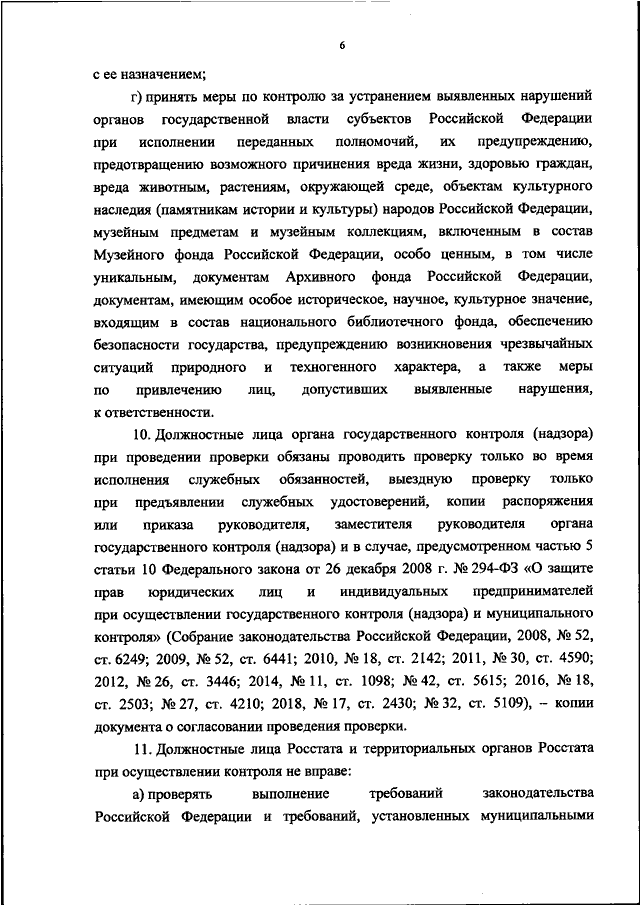 6

с ее назначением;

г) принять меры по контролю за устранением выявленных нарушений органов государственной власти субъектов Российской Федерации при исполнении переданных полномочий, их предупреждению, предотвращению возможного причинения вреда жизни, здоровью граждан, вреда животным, растениям, окружающей среде, объектам культурного наследия (памятникам истории и культуры) народов Российской Федерации, музейным предметам и музейным коллекциям, включенным в состав Музейного фонда Российской Федерации, особо ценным, в том числе уникальным, документам Архивного фонда Российской Федерации, документам, имеющим особое историческое, научное, культурное значение, входящим в состав национального библиотечного фонда, обеспечению безопасности государства, предупреждению возникновения чрезвычайных ситуаций природного и техногенного характера, а также меры по привлечению лиц, допустивших выявленные нарушения, к ответственности.

10. Должностные лица органа государственного контроля (надзора) при проведении проверки обязаны проводить проверку только во время исполнения служебных обязанностей, выездную проверку только при предъявлении служебных удостоверений, копии распоряжения или приказа руководителя, заместителя руководителя органа государственного контроля (надзора) и в случае, предусмотренном частью 5 статьи 10 Федерального закона от 26 декабря 2008 г. № 294-ФЗ «О защите прав юридических лиц и индивидуальных предпринимателей при осуществлении государственного контроля (надзора) и муниципального контроля» (Собрание законодательства Российской Федерации, 2008, № 52, ст. 6249; 2009, № 52, ст. 6441; 2010, № 18, ст. 2142; 2011, № 30, ст. 4590; 2012, № 26, ст. 3446; 2014, № 11, ст. 1098; № 42, ст. 5615; 2016, № 18, ст. 2503; № 27, ст. 4210; 2018, № 17, ст. 2430; № 32, ст. 5109), – копии документа о согласовании проведения проверки.

11. Должностные лица Росстата и территориальных органов Росстата при осуществлении контроля не вправе:

а) проверять выполнение требований законодательства Российской Федерации и требований, установленных муниципальными